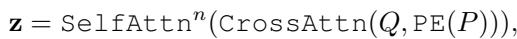 $\mathbf{z} = \texttt{SelfAttn}^n(\texttt{CrossAttn}(Q, \texttt{PE}(P))),$